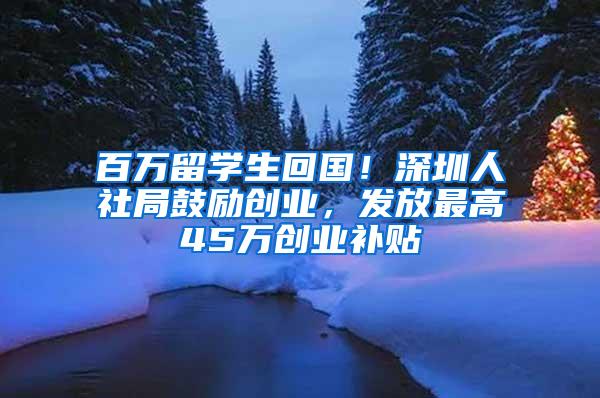 百万留学生回国！深圳人社局鼓励创业，发放最高45万创业补贴